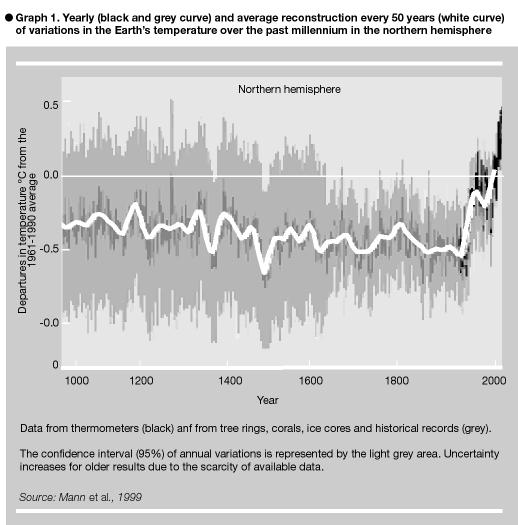 ● Graph 1. Yearly (black and grey curve) and average reconstruction every 50 years (white curve) of variations in the Earth's temperature over the past millennium in the northern hemisphere

Northern hemisphere

Departures in temperature °C from the 1961-1990 average

0.5
0.0
-0.5
-0.0
0

1000
1200
1400
1600
1800
2000

Year

Data from thermometers (black) anf from tree rings, corals, ice cores and historical records (grey).

The confidence interval (95%) of annual variations is represented by the light grey area. Uncertainty increases for older results due to the scarcity of available data.

Source: Mann et al., 1999